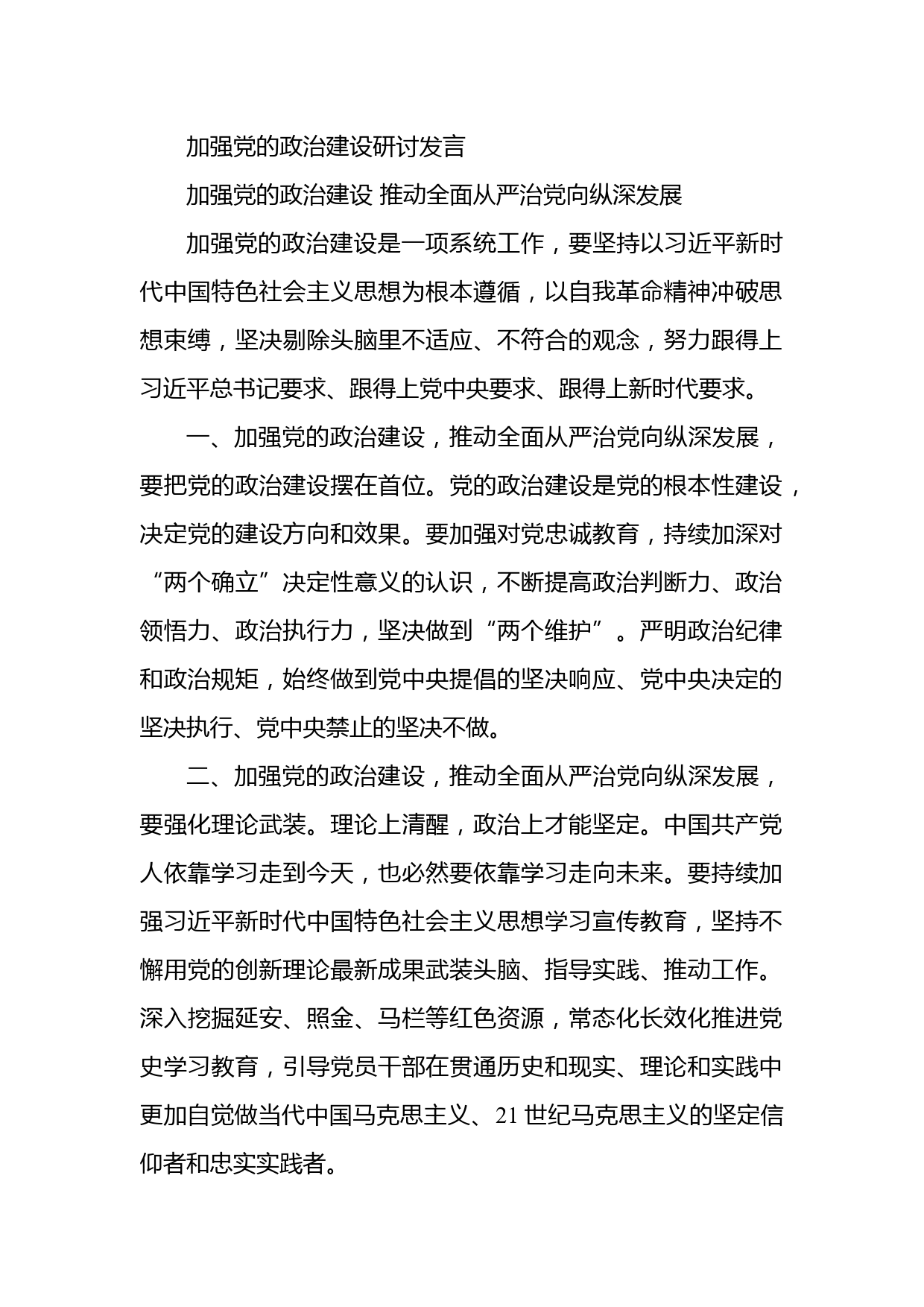 加强党的政治建设研讨发言

加强党的政治建设 推动全面从严治党向纵深发展

加强党的政治建设是一项系统工作，要坚持以习近平新时代中国特色社会主义思想为根本遵循，以自我革命精神冲破思想束缚，坚决剔除头脑里不适应、不符合的观念，努力跟得上习近平总书记要求、跟得上党中央要求、跟得上新时代要求。

一、加强党的政治建设，推动全面从严治党向纵深发展，要把党的政治建设摆在首位。党的政治建设是党的根本性建设，决定党的建设方向和效果。要加强对党忠诚教育，持续加深对“两个确立”决定性意义的认识，不断提高政治判断力、政治领悟力、政治执行力，坚决做到“两个维护”。严明政治纪律和政治规矩，始终做到党中央提倡的坚决响应、党中央决定的坚决执行、党中央禁止的坚决不做。

二、加强党的政治建设，推动全面从严治党向纵深发展，要强化理论武装。理论上清醒，政治上才能坚定。中国共产党人依靠学习走到今天，也必然要依靠学习走向未来。要持续加强习近平新时代中国特色社会主义思想学习宣传教育，坚持不懈用党的创新理论最新成果武装头脑、指导实践、推动工作。深入挖掘延安、照金、马栏等红色资源，常态化长效化推进党史学习教育，引导党员干部在贯通历史和现实、理论和实践中更加自觉做当代中国马克思主义、21 世纪马克思主义的坚定信仰者和忠实实践者。